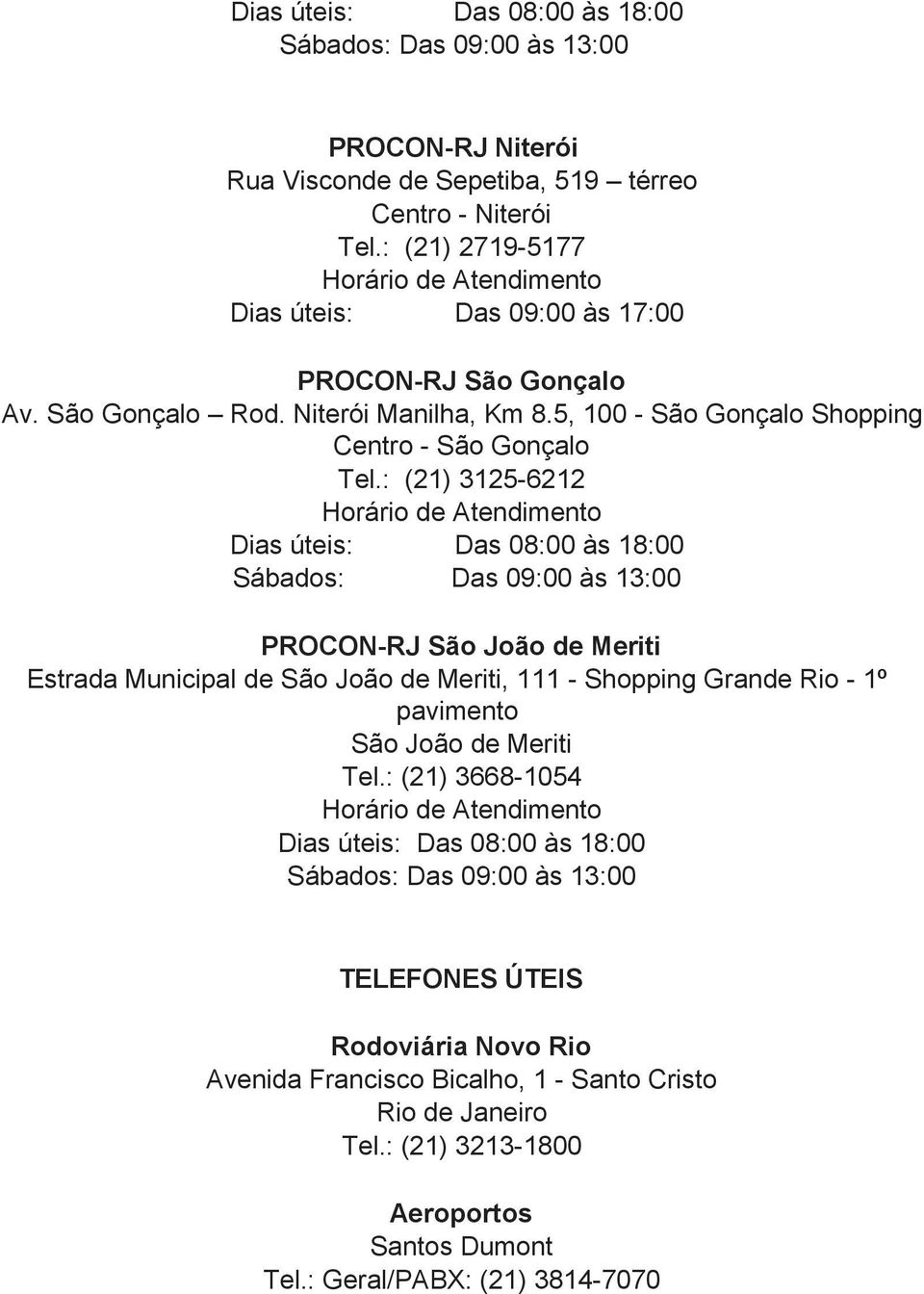 Dias úteis: Das 08:00 às 18:00
Sábados: Das 09:00 às 13:00

PROCON-RJ Niterói
Rua Visconde de Sepetiba, 519 – térreo
Centro - Niterói
Tel.: (21) 2719-5177
Horário de Atendimento
Dias úteis: Das 09:00 às 17:00

PROCON-RJ São Gonçalo
Av. São Gonçalo – Rod. Niterói Manilha, Km 8.5, 100 - São Gonçalo Shopping
Centro - São Gonçalo
Tel.: (21) 3125-6212
Horário de Atendimento
Dias úteis: Das 08:00 às 18:00
Sábados: Das 09:00 às 13:00

PROCON-RJ São João de Meriti
Estrada Municipal de São João de Meriti, 111 - Shopping Grande Rio - 1º pavimento
São João de Meriti
Tel.: (21) 3668-1054
Horário de Atendimento
Dias úteis: Das 08:00 às 18:00
Sábados: Das 09:00 às 13:00

TELEFONES ÚTEIS

Rodoviária Novo Rio
Avenida Francisco Bicalho, 1 - Santo Cristo
Rio de Janeiro
Tel.: (21) 3213-1800

Aeroportos
Santos Dumont
Tel.: Geral/PABX: (21) 3814-7070